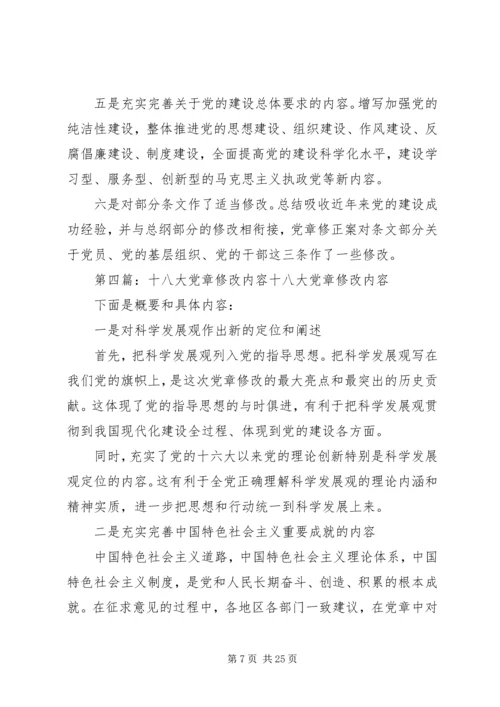 五是充实完善关于党的建设总体要求的内容。增写加强党的纯洁性建设，整体推进党的思想建设、组织建设、作风建设、反腐倡廉建设、制度建设，全面提高党的建设科学化水平，建设学习型、服务型、创新型的马克思主义执政党等新内容。

六是对部分条文作了适当修改。总结吸收近年来党的建设成功经验，并与总纲部分的修改相衔接，党章修正案对条文部分关于党员、党的基层组织、党的干部这三条作了一些修改。

第四篇：十八大党章修改内容十八大党章修改内容

下面是概要和具体内容：

一是对科学发展观作出新的定位和阐述

首先，把科学发展观列入党的指导思想。把科学发展观写在我们党的旗帜上，是这次党章修改的最大亮点和最突出的历史贡献。这体现了党的指导思想的与时俱进，有利于把科学发展观贯彻到我国现代化建设全过程、体现到党的建设各方面。

同时，充实了党的十六大以来党的理论创新特别是科学发展观定位的内容。这有利于全党正确理解科学发展观的理论内涵和精神实质，进一步把思想和行动统一到科学发展上来。

二是充实完善中国特色社会主义重要成就的内容

中国特色社会主义道路，中国特色社会主义理论体系，中国特色社会主义制度，是党和人民长期奋斗、创造、积累的根本成就。在征求意见的过程中，各地区各部门一致建议，在党章中对

第 7 页 共 25 页